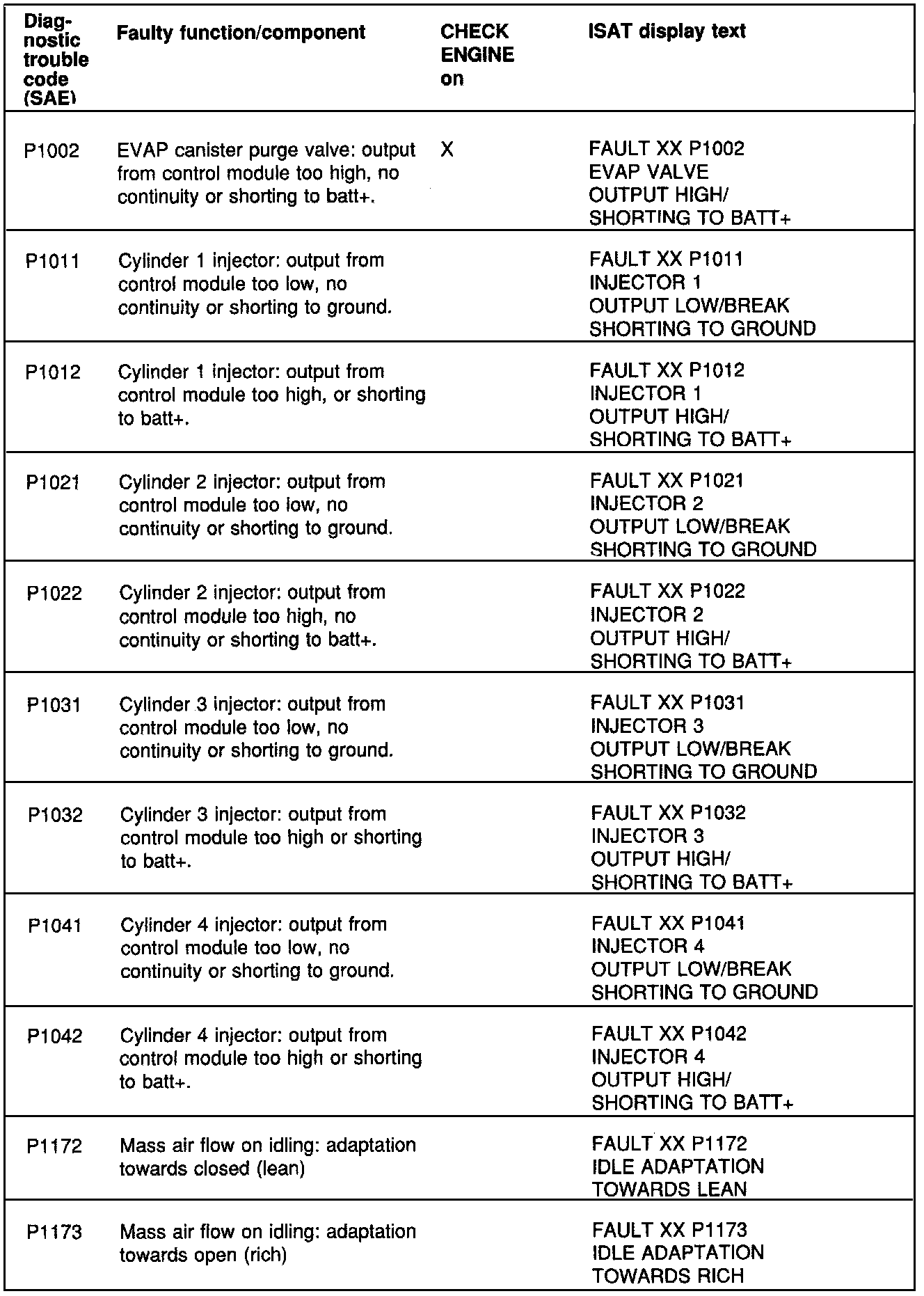 | Diagnostic trouble code (SAE) | Faulty function/component | CHECK ENGINE on | ISAT display text |
|---|---|---|---|
| P1002 | EVAP canister purge valve: output from control module too high, no continuity or shorting to batt+. | X | FAULT XX P1002 EVAP VALVE OUTPUT HIGH/ SHORTING TO BATT+ |
| P1011 | Cylinder 1 injector: output from control module too low, no continuity or shorting to ground. | | FAULT XX P1011 INJECTOR 1 OUTPUT LOW/BREAK SHORTING TO GROUND |
| P1012 | Cylinder 1 injector: output from control module too high, or shorting to batt+. | | FAULT XX P1012 INJECTOR 1 OUTPUT HIGH/ SHORTING TO BATT+ |
| P1021 | Cylinder 2 injector: output from control module too low, no continuity or shorting to ground. | | FAULT XX P1021 INJECTOR 2 OUTPUT LOW/BREAK SHORTING TO GROUND |
| P1022 | Cylinder 2 injector: output from control module too high, no continuity or shorting to batt+. | | FAULT XX P1022 INJECTOR 2 OUTPUT HIGH/ SHORTING TO BATT+ |
| P1031 | Cylinder 3 injector: output from control module too low, no continuity or shorting to ground. | | FAULT XX P1031 INJECTOR 3 OUTPUT LOW/BREAK SHORTING TO GROUND |
| P1032 | Cylinder 3 injector: output from control module too high or shorting to batt+. | | FAULT XX P1032 INJECTOR 3 OUTPUT HIGH/ SHORTING TO BATT+ |
| P1041 | Cylinder 4 injector: output from control module too low, no continuity or shorting to ground. | | FAULT XX P1041 INJECTOR 4 OUTPUT LOW/BREAK SHORTING TO GROUND |
| P1042 | Cylinder 4 injector: output from control module too high or shorting to batt+. | | FAULT XX P1042 INJECTOR 4 OUTPUT HIGH/ SHORTING TO BATT+ |
| P1172 | Mass air flow on idling: adaptation towards closed (lean) | | FAULT XX P1172 IDLE ADAPTATION TOWARDS LEAN |
| P1173 | Mass air flow on idling: adaptation towards open (rich) | | FAULT XX P1173 IDLE ADAPTATION TOWARDS RICH |